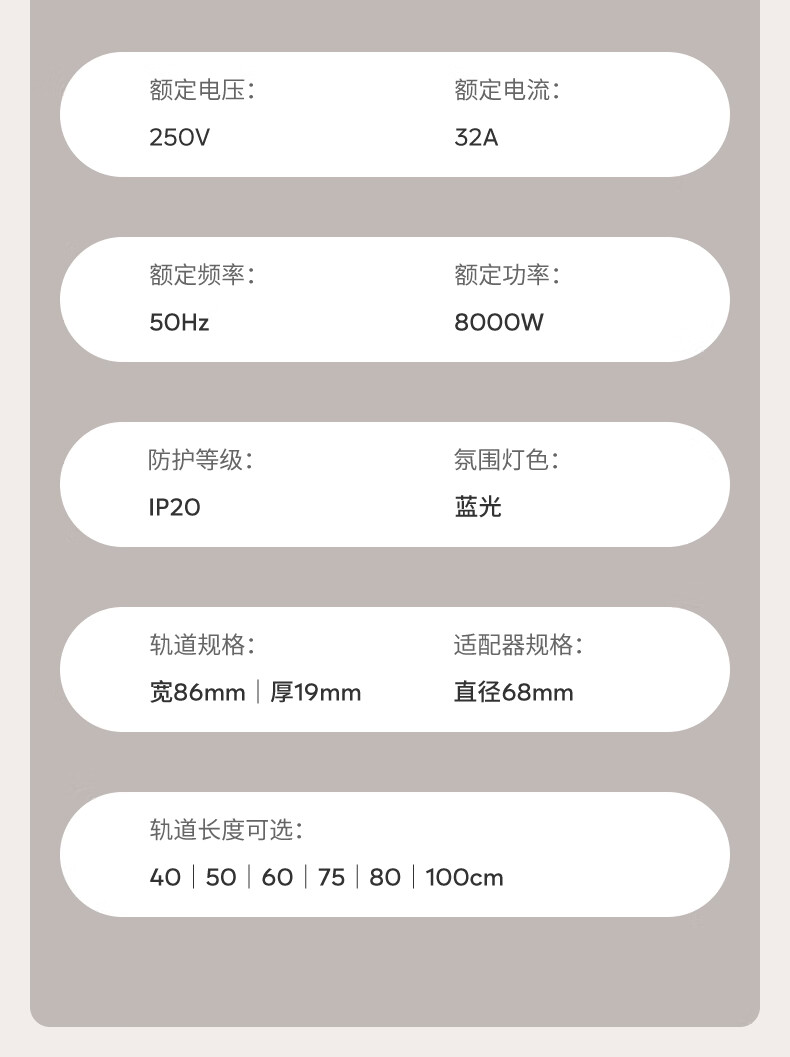 额定电压:
250V

额定电流:
32A

额定频率:
50Hz

额定功率:
8000W

防护等级:
IP20

氛围灯色:
蓝光

轨道规格:
宽86mm | 厚19mm

适配器规格:
直径68mm

轨道长度可选:
40 | 50 | 60 | 75 | 80 | 100cm